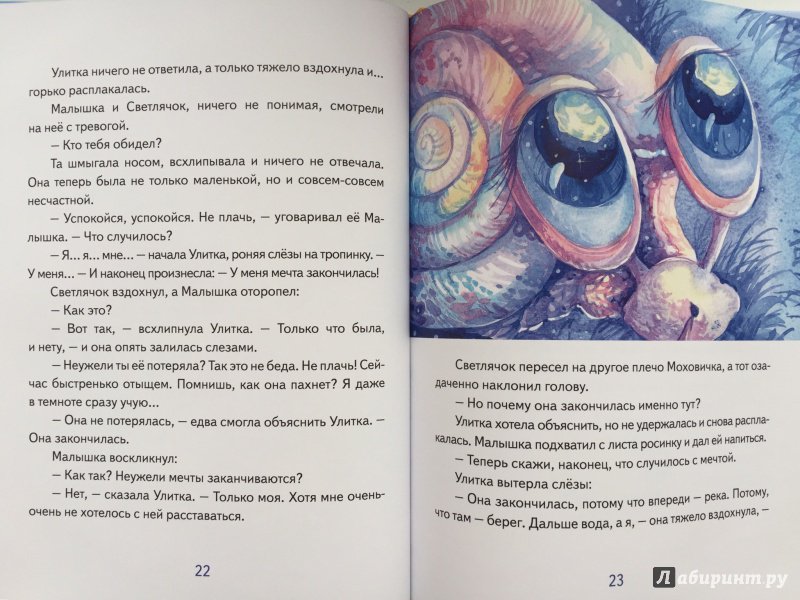 Улитка ничего не ответила, а только тяжело вздохнула и... горько расплакалась.

Малышка и Светлячок, ничего не понимая, смотрели на неё с тревогой.

— Кто тебя обидел?

Та шмыгала носом, всхлипывала и ничего не отвечала. Она теперь была не только маленькой, но и совсем-совсем несчастной.

— Успокойся, успокойся. Не плачь, — уговаривал её Малышка. — Что случилось?

— Я... я... мне... — начала Улитка, роняя слёзы на тропинку. — У меня... — И наконец произнесла: — У меня мечта закончилась!

Светлячок вздохнул, а Малышка оторопел:

— Как это?

— Вот так, — всхлипнула Улитка. — Только что была, и нету, — и она опять залилась слезами.

— Неужели ты её потеряла? Так это не беда. Не плачь! Сейчас быстренько отыщем. Помнишь, как она пахнет? Я даже в темноте сразу учую...

— Она не потерялась, — едва смогла объяснить Улитка. — Она закончилась.

Малышка воскликнул:

— Как так? Неужели мечты заканчиваются?

— Нет, — сказала Улитка. — Только моя. Хотя мне очень-очень не хотелось с ней расставаться.

22

Светлячок пересел на другое плечо Моховичка, а тот озадаченно наклонил голову.

— Но почему она закончилась именно тут?

Улитка хотела объяснить, но не удержалась и снова расплакалась. Малышка подхватил с листа росинку и дал ей напиться.

— Теперь скажи, наконец, что случилось с мечтой.

Улитка вытерла слёзы:

— Она закончилась, потому что впереди — река. Потому, что там — берег. Дальше вода, а я, — она тяжело вздохнула, —

23

Лабиринт.ру